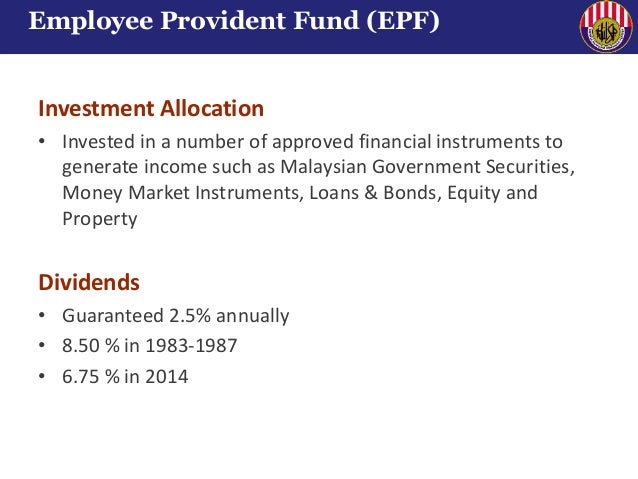 Employee Provident Fund (EPF)

Investment Allocation

• Invested in a number of approved financial instruments to generate income such as Malaysian Government Securities, Money Market Instruments, Loans & Bonds, Equity and Property

Dividends

• Guaranteed 2.5% annually
• 8.50 % in 1983-1987
• 6.75 % in 2014